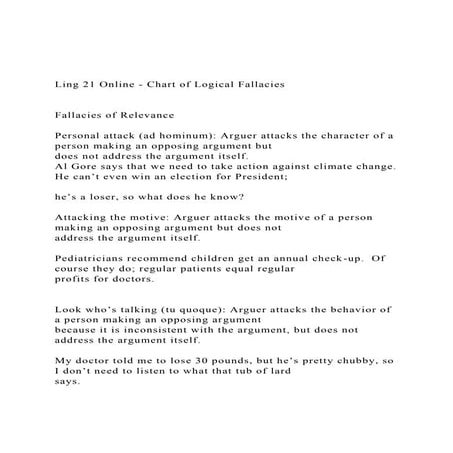 Ling 21 Online - Chart of Logical Fallacies

Fallacies of Relevance

Personal attack (ad hominum): Arguer attacks the character of a person making an opposing argument but does not address the argument itself.
Al Gore says that we need to take action against climate change. He can't even win an election for President;

he's a loser, so what does he know?

Attacking the motive: Arguer attacks the motive of a person making an opposing argument but does not address the argument itself.

Pediatricians recommend children get an annual check-up. Of course they do; regular patients equal regular profits for doctors.

Look who's talking (tu quoque): Arguer attacks the behavior of a person making an opposing argument because it is inconsistent with the argument, but does not address the argument itself.

My doctor told me to lose 30 pounds, but he's pretty chubby, so I don't need to listen to what that tub of lard says.